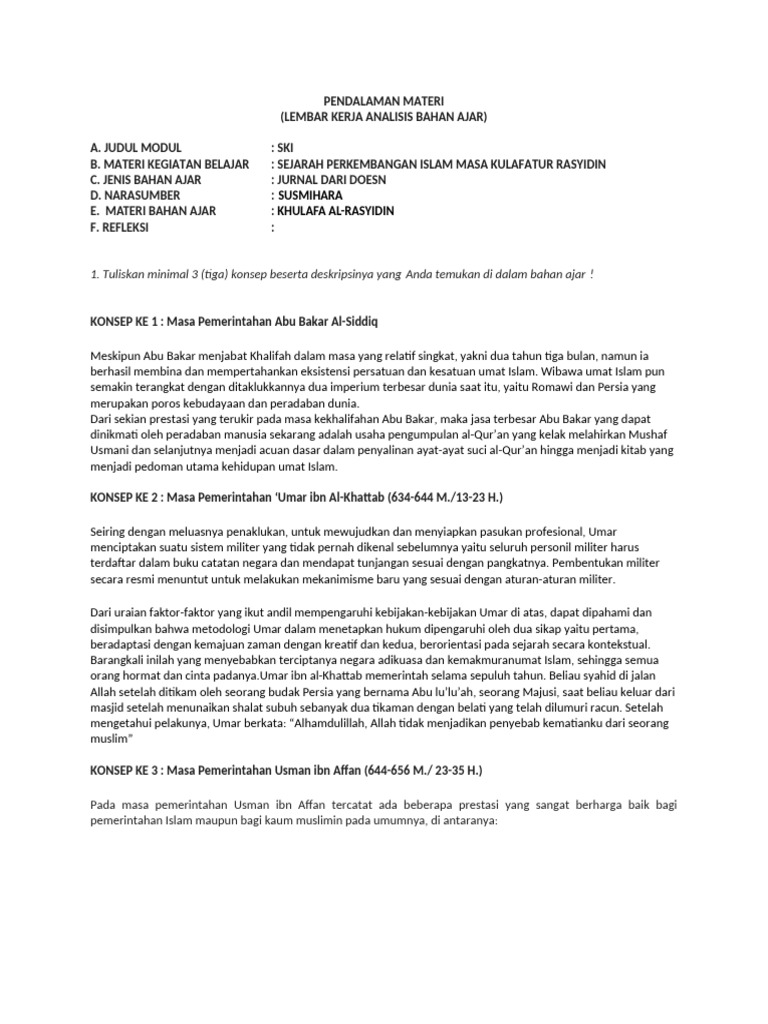 PENDALAMAN MATERI
(LEMBAR KERJA ANALISIS BAHAN AJAR)

A. JUDUL MODUL : SKI
B. MATERI KEGIATAN BELAJAR : SEJARAH PERKEMBANGAN ISLAM MASA KULAFATUR RASYIDIN
C. JENIS BAHAN AJAR : JURNAL DARI DOESN
D. NARASUMBER : SUSMIHARA
E. MATERI BAHAN AJAR : KHULAFA AL-RASYIDIN
F. REFLEKSI :

1. Tuliskan minimal 3 (tiga) konsep beserta deskripsinya yang Anda temukan di dalam bahan ajar !

KONSEP KE 1 : Masa Pemerintahan Abu Bakar Al-Siddiq

Meskipun Abu Bakar menjabat Khalifah dalam masa yang relatif singkat, yakni dua tahun tiga bulan, namun ia berhasil membina dan mempertahankan eksistensi persatuan dan kesatuan umat Islam. Wibawa umat Islam pun semakin terangkat dengan ditaklukkannya dua imperium terbesar dunia saat itu, yaitu Romawi dan Persia yang merupakan poros kebudayaan dan peradaban dunia.
Dari sekian prestasi yang terukir pada masa kekhalifahan Abu Bakar, maka jasa terbesar Abu Bakar yang dapat dinikmati oleh peradaban manusia sekarang adalah usaha pengumpulan al-Qur'an yang kelak melahirkan Mushaf Usmani dan selanjutnya menjadi acuan dasar dalam penyalinan ayat-ayat suci al-Qur'an hingga menjadi kitab yang menjadi pedoman utama kehidupan umat Islam.

KONSEP KE 2 : Masa Pemerintahan 'Umar ibn Al-Khattab (634-644 M./13-23 H.)

Seiring dengan meluasnya penaklukan, untuk mewujudkan dan menyiapkan pasukan profesional, Umar menciptakan suatu sistem militer yang tidak pernah dikenal sebelumnya yaitu seluruh personil militer harus terdaftar dalam buku catatan negara dan mendapat tunjangan sesuai dengan pangkatnya. Pembentukan militer secara resmi menuntut untuk melakukan mekanimisme baru yang sesuai dengan aturan-aturan militer.

Dari uraian faktor-faktor yang ikut andil mempengaruhi kebijakan-kebijakan Umar di atas, dapat dipahami dan disimpulkan bahwa metodologi Umar dalam menetapkan hukum dipengaruhi oleh dua sikap yaitu pertama, beradaptasi dengan kemajuan zaman dengan kreatif dan kedua, berorientasi pada sejarah secara kontekstual. Barangkali inilah yang menyebabkan terciptanya negara adikuasa dan kemakmuranumat Islam, sehingga semua orang hormat dan cinta padanya.Umar ibn al-Khattab memerintah selama sepuluh tahun. Beliau syahid di jalan Allah setelah ditikam oleh seorang budak Persia yang bernama Abu lu'lu'ah, seorang Majusi, saat beliau keluar dari masjid setelah menunaikan shalat subuh sebanyak dua tikaman dengan belati yang telah dilumuri racun. Setelah mengetahui pelakunya, Umar berkata: "Alhamdulillah, Allah tidak menjadikan penyebab kematianku dari seorang muslim"

KONSEP KE 3 : Masa Pemerintahan Usman ibn Affan (644-656 M./ 23-35 H.)

Pada masa pemerintahan Usman ibn Affan tercatat ada beberapa prestasi yang sangat berharga baik bagi pemerintahan Islam maupun bagi kaum muslimin pada umumnya, di antaranya: